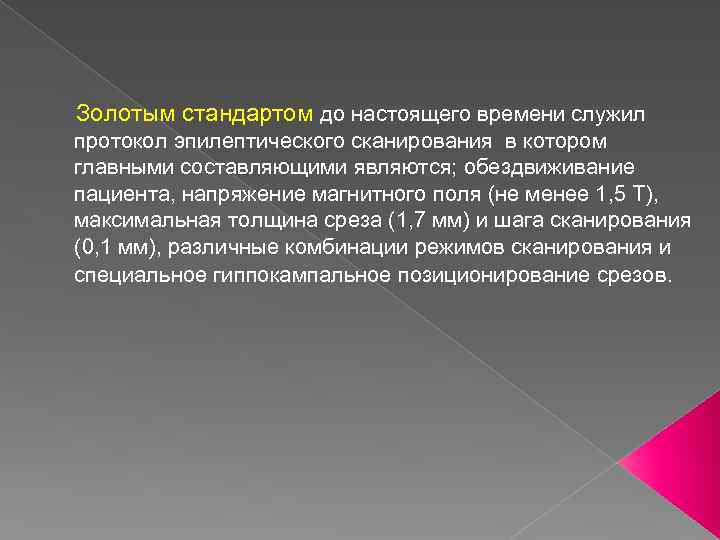 Золотым стандартом до настоящего времени служил протокол эпилептического сканирования в котором главными составляющими являются; обездвиживание пациента, напряжение магнитного поля (не менее 1,5 Т), максимальная толщина среза (1,7 мм) и шага сканирования (0,1 мм), различные комбинации режимов сканирования и специальное гиппокампальное позиционирование срезов.